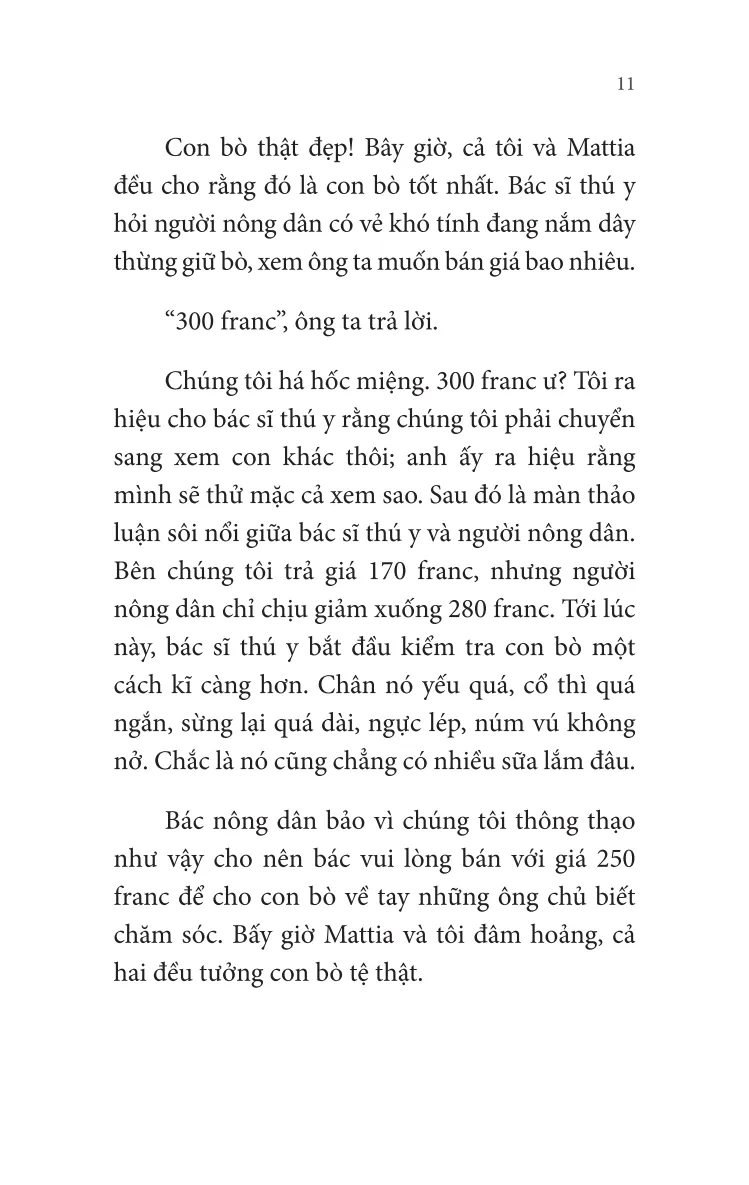 11

Con bò thật đẹp! Bây giờ, cả tôi và Mattia đều cho rằng đó là con bò tốt nhất. Bác sĩ thú y hỏi người nông dân có vẻ khó tính đang nắm dây thừng giữ bò, xem ông ta muốn bán giá bao nhiêu.

“300 franc”, ông ta trả lời.

Chúng tôi há hốc miệng. 300 franc ư? Tôi ra hiệu cho bác sĩ thú y rằng chúng tôi phải chuyển sang xem con khác thôi; anh ấy ra hiệu rằng mình sẽ thử mặc cả xem sao. Sau đó là màn thảo luận sôi nổi giữa bác sĩ thú y và người nông dân. Bên chúng tôi trả giá 170 franc, nhưng người nông dân chỉ chịu giảm xuống 280 franc. Tới lúc này, bác sĩ thú y bắt đầu kiểm tra con bò một cách kĩ càng hơn. Chân nó yếu quá, cổ thì quá ngắn, sừng lại quá dài, ngực lép, núm vú không nở. Chắc là nó cũng chẳng có nhiều sữa lắm đâu.

Bác nông dân bảo vì chúng tôi thông thạo như vậy cho nên bác vui lòng bán với giá 250 franc để cho con bò về tay những ông chủ biết chăm sóc. Bấy giờ Mattia và tôi đâm hoảng, cả hai đều tưởng con bò tệ thật.